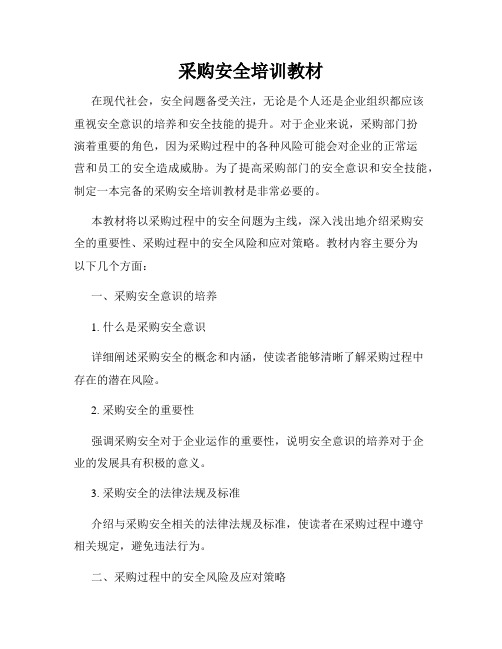 采购安全培训教材

在现代社会，安全问题备受关注，无论是个人还是企业组织都应该重视安全意识的培养和安全技能的提升。对于企业来说，采购部门扮演着重要的角色，因为采购过程中的各种风险可能会对企业的正常运营和员工的安全造成威胁。为了提高采购部门的安全意识和安全技能，制定一本完备的采购安全培训教材是非常必要的。

本教材将以采购过程中的安全问题为主线，深入浅出地介绍采购安全的重要性、采购过程中的安全风险和应对策略。教材内容主要分为以下几个方面：

一、采购安全意识的培养

1. 什么是采购安全意识

详细阐述采购安全的概念和内涵，使读者能够清晰了解采购过程中存在的潜在风险。

2. 采购安全的重要性

强调采购安全对于企业运作的重要性，说明安全意识的培养对于企业的发展具有积极的意义。

3. 采购安全的法律法规及标准

介绍与采购安全相关的法律法规及标准，使读者在采购过程中遵守相关规定，避免违法行为。

二、采购过程中的安全风险及应对策略